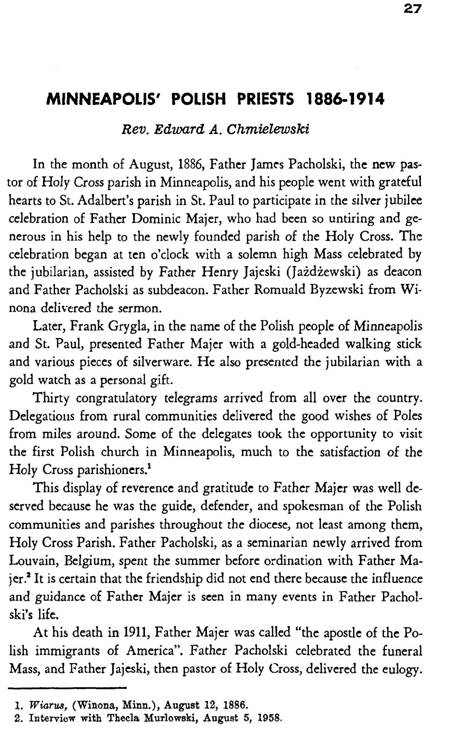 27

MINNEAPOLIS' POLISH PRIESTS 1886-1914

Rev. Edward A. Chmielewski

In the month of August, 1886, Father James Pacholski, the new pastor of Holy Cross parish in Minneapolis, and his people went with grateful hearts to St. Adalbert's parish in St. Paul to participate in the silver jubilee celebration of Father Dominic Majer, who had been so untiring and generous in his help to the newly founded parish of the Holy Cross. The celebration began at ten o'clock with a solemn high Mass celebrated by the jubilarian, assisted by Father Henry Jajeski (Jażdżewski) as deacon and Father Pacholski as subdeacon. Father Romuald Byzewski from Winona delivered the sermon.

Later, Frank Grygla, in the name of the Polish people of Minneapolis and St. Paul, presented Father Majer with a gold-headed walking stick and various pieces of silverware. He also presented the jubilarian with a gold watch as a personal gift.

Thirty congratulatory telegrams arrived from all over the country. Delegations from rural communities delivered the good wishes of Poles from miles around. Some of the delegates took the opportunity to visit the first Polish church in Minneapolis, much to the satisfaction of the Holy Cross parishioners.$^1$

This display of reverence and gratitude to Father Majer was well deserved because he was the guide, defender, and spokesman of the Polish communities and parishes throughout the diocese, not least among them, Holy Cross Parish. Father Pacholski, as a seminarian newly arrived from Louvain, Belgium, spent the summer before ordination with Father Majer.$^2$ It is certain that the friendship did not end there because the influence and guidance of Father Majer is seen in many events in Father Pacholski's life.

At his death in 1911, Father Majer was called "the apostle of the Polish immigrants of America". Father Pacholski celebrated the funeral Mass, and Father Jajeski, then pastor of Holy Cross, delivered the eulogy.

1. Wiarus, (Winona, Minn.), August 12, 1886.
2. Interview with Thecla Murlowski, August 5, 1958.